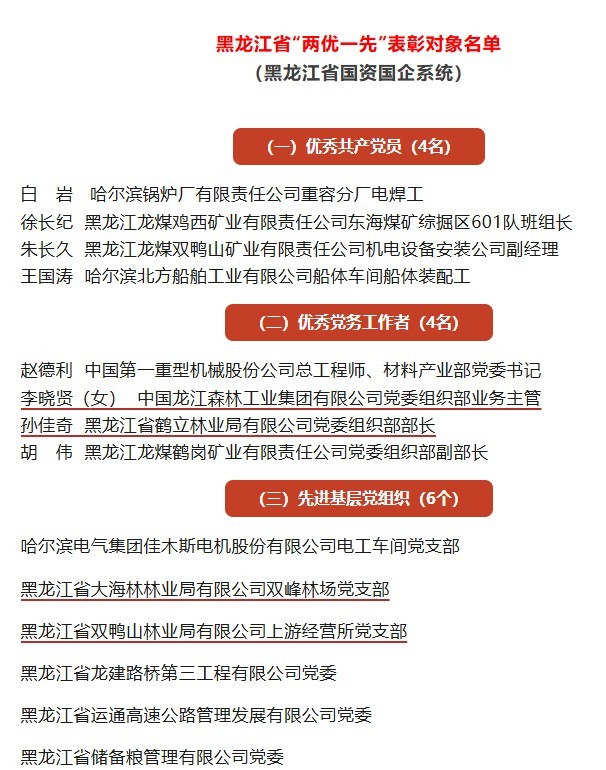 黑龙江省“两优一先”表彰对象名单
（黑龙江省国资国企系统）

（一）优秀共产党员（4名）

白　岩　哈尔滨锅炉厂有限责任公司重容分厂电焊工
徐长纪　黑龙江龙煤鸡西矿业有限责任公司东海煤矿综掘区601队班组长
朱长久　黑龙江龙煤双鸭山矿业有限责任公司机电设备安装公司副经理
王国涛　哈尔滨北方船舶工业有限公司船体车间船体装配工

（二）优秀党务工作者（4名）

赵德利　中国第一重型机械股份公司总工程师、材料产业部党委书记
李晓贤（女）　中国龙江森林工业集团有限公司党委组织部业务主管
孙佳奇　黑龙江省鹤立林业局有限公司党委组织部部长
胡　伟　黑龙江龙煤鹤岗矿业有限责任公司党委组织部副部长

（三）先进基层党组织（6个）

哈尔滨电气集团佳木斯电机股份有限公司电工车间党支部

黑龙江省大海林林业局有限公司双峰林场党支部

黑龙江省双鸭山林业局有限公司上游经营所党支部

黑龙江省龙建路桥第三工程有限公司党委

黑龙江省运通高速公路管理发展有限公司党委

黑龙江省储备粮管理有限公司党委